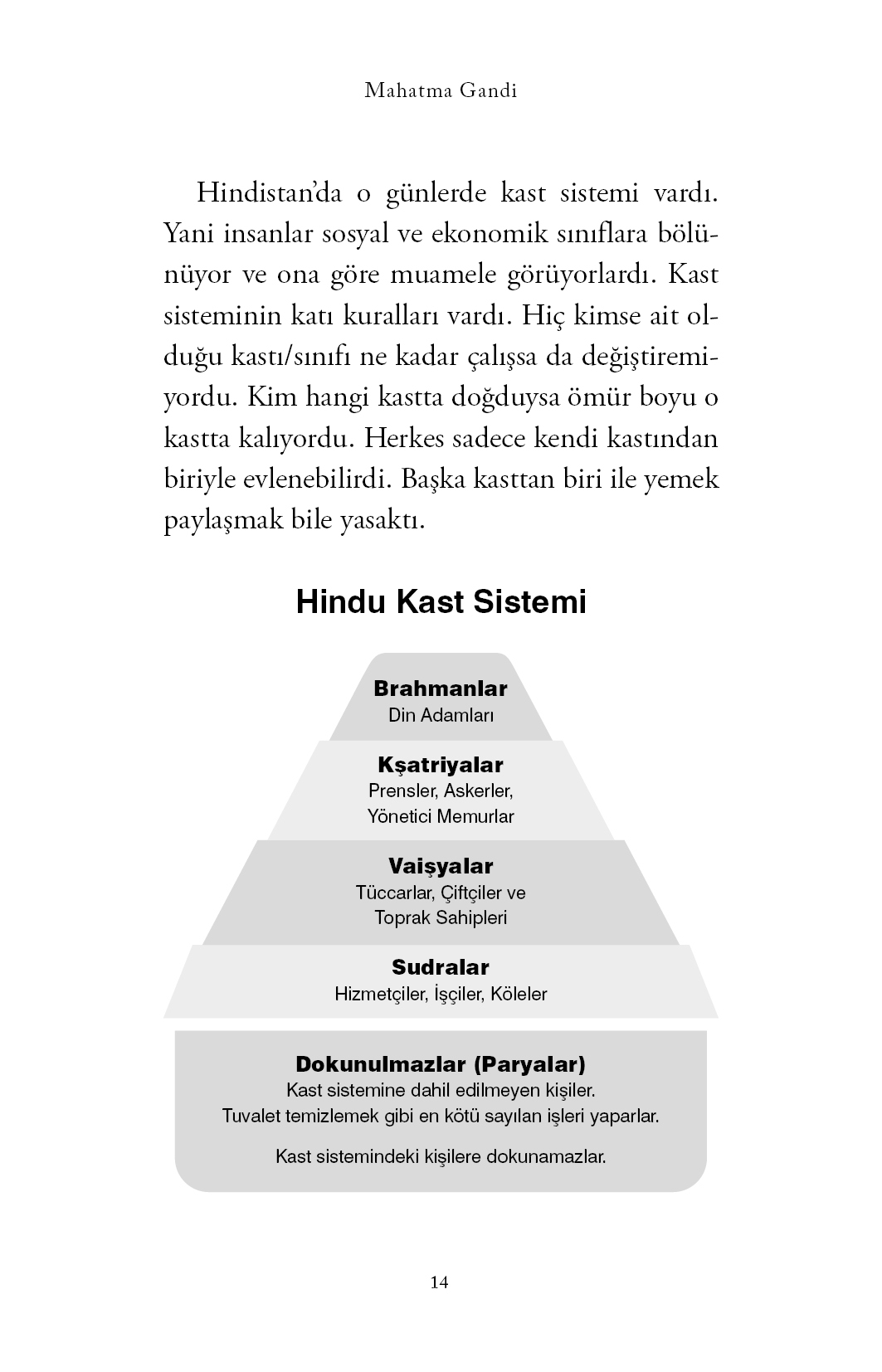 Mahatma Gandi

Hindistan'da o günlerde kast sistemi vardı. Yani insanlar sosyal ve ekonomik sınıflara bölünüyor ve ona göre muamele görüyorlardı. Kast sisteminin katı kuralları vardı. Hiç kimse ait olduğu kastı/sınıfı ne kadar çalışsa da değiştiremiyordu. Kim hangi kastta doğduysa ömür boyu o kastta kalıyordu. Herkes sadece kendi kastından biriyle evlenebilirdi. Başka kasttan biri ile yemek paylaşmak bile yasaktı.

Hindu Kast Sistemi

Brahmanlar
Din Adamları

Kşatriyalar
Prensler, Askerler,
Yönetici Memurlar

Vaişyalar
Tüccarlar, Çiftçiler ve
Toprak Sahipleri

Sudralar
Hizmetçiler, İşçiler, Köleler

Dokunulmazlar (Paryalar)
Kast sistemine dahil edilmeyen kişiler.
Tuvalet temizlemek gibi en kötü sayılan işleri yaparlar.

Kast sistemindeki kişilere dokunamazlar.

14